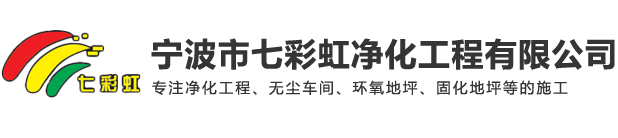 七彩虹

宁波市七彩虹净化工程有限公司

专注净化工程、无尘车间、环氧地坪、固化地坪等的施工